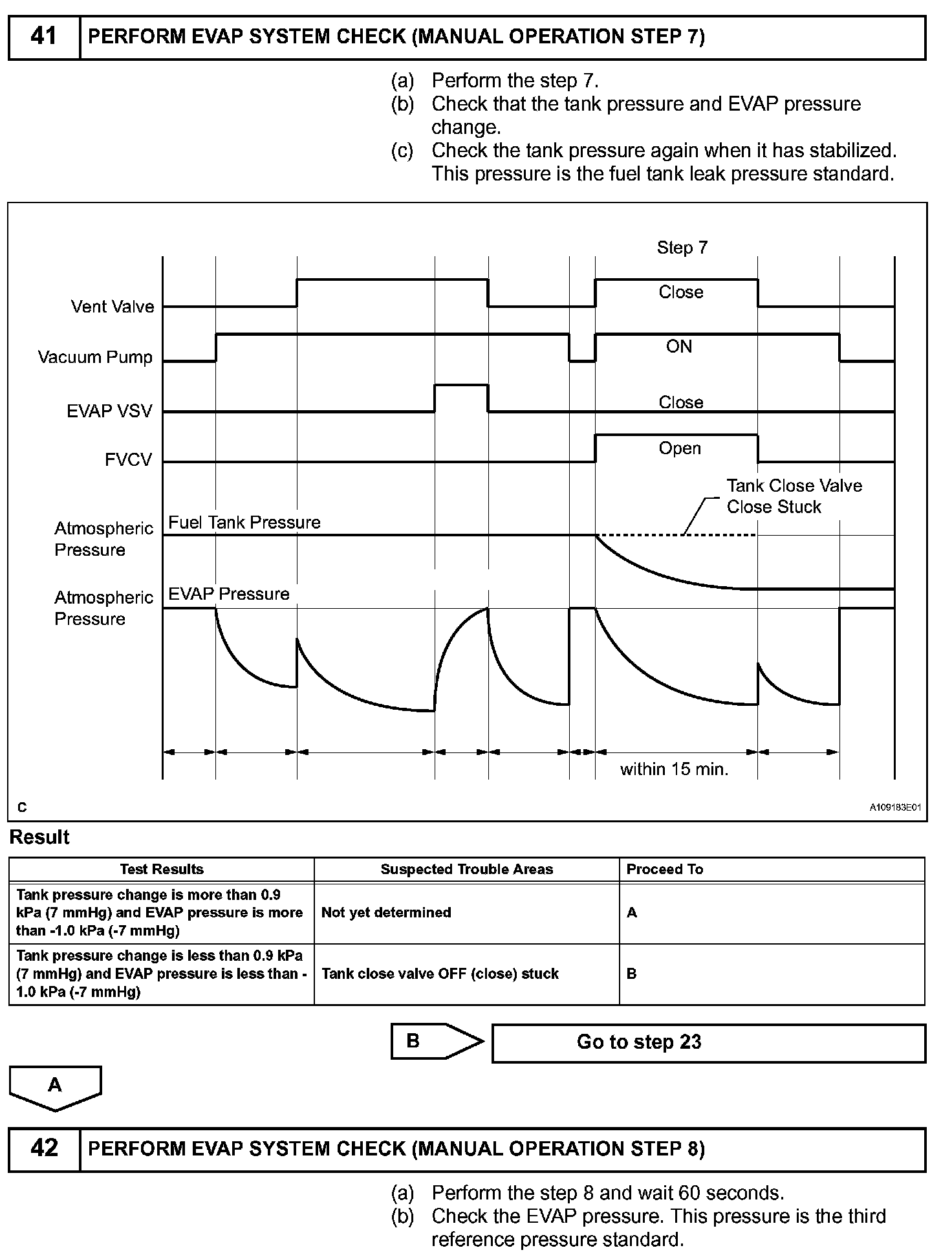 41 PERFORM EVAP SYSTEM CHECK (MANUAL OPERATION STEP 7)

(a) Perform the step 7.
(b) Check that the tank pressure and EVAP pressure change.
(c) Check the tank pressure again when it has stabilized. This pressure is the fuel tank leak pressure standard.

Step 7
Vent Valve
Close
Vacuum Pump
ON
EVAP VSV
Close
FVCV
Open
Tank Close Valve Close Stuck
Atmospheric Pressure
Fuel Tank Pressure
Atmospheric Pressure
EVAP Pressure
within 15 min.
C
A109183E01

Result

| Test Results | Suspected Trouble Areas | Proceed To |
|---|---|---|
| Tank pressure change is more than 0.9 kPa (7 mmHg) and EVAP pressure is more than -1.0 kPa (-7 mmHg) | Not yet determined | A |
| Tank pressure change is less than 0.9 kPa (7 mmHg) and EVAP pressure is less than -1.0 kPa (-7 mmHg) | Tank close valve OFF (close) stuck | B |

B Go to step 23

A

42 PERFORM EVAP SYSTEM CHECK (MANUAL OPERATION STEP 8)

(a) Perform the step 8 and wait 60 seconds.
(b) Check the EVAP pressure. This pressure is the third reference pressure standard.